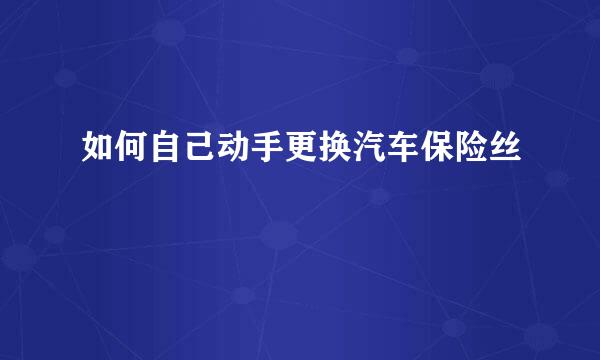 如何自己动手更换汽车保险丝